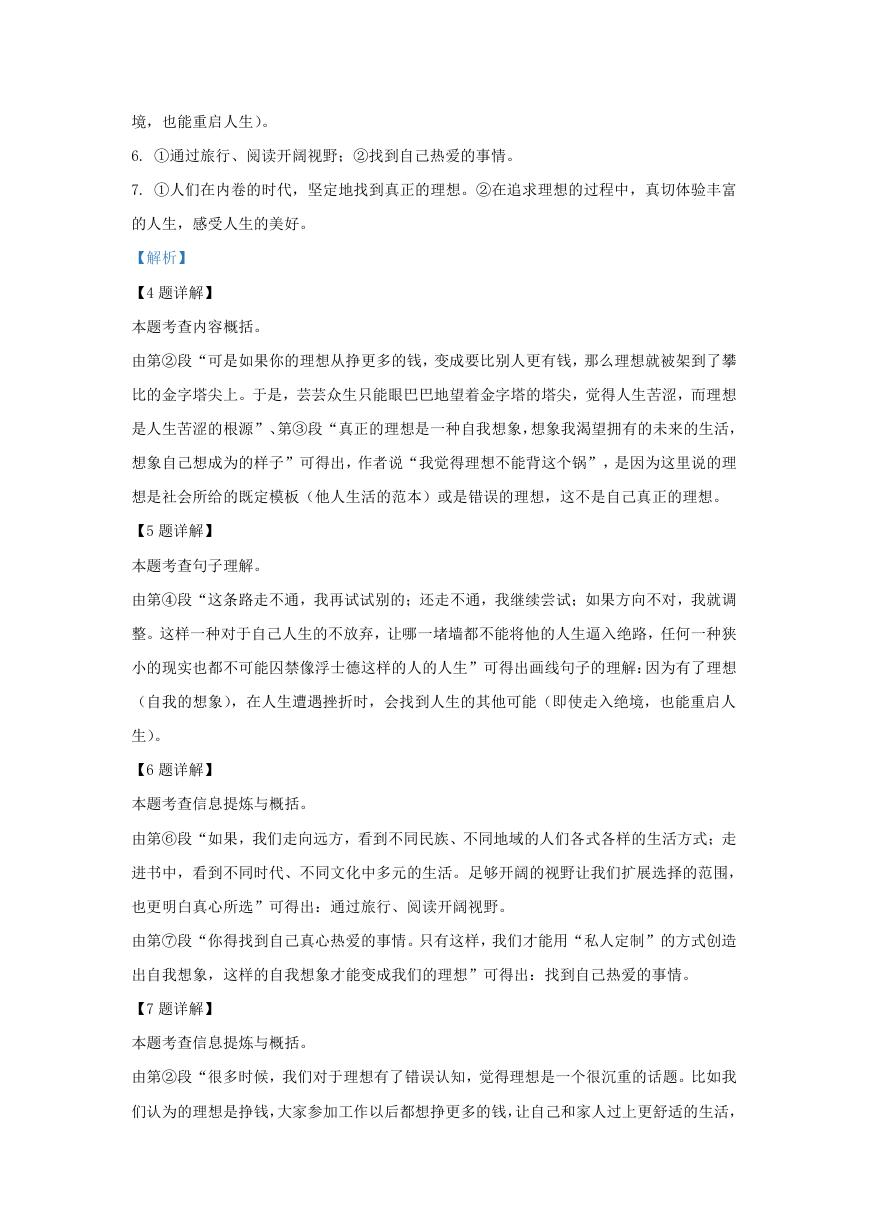 境，也能重启人生）。

6. ①通过旅行、阅读开阔视野；②找到自己热爱的事情。

7. ①人们在内卷的时代，坚定地找到真正的理想。②在追求理想的过程中，真切体验丰富的人生，感受人生的美好。

【解析】

【4题详解】

本题考查内容概括。

由第②段“可是如果你的理想从挣更多的钱，变成要比别人更有钱，那么理想就被架到了攀比的金字塔尖上。于是，芸芸众生只能眼巴巴地望着金字塔的塔尖，觉得人生苦涩，而理想是人生苦涩的根源”、第③段“真正的理想是一种自我想象，想象我渴望拥有的未来的生活，想象自己想成为的样子”可得出，作者说“我觉得理想不能背这个锅”，是因为这里说的理想是社会所给的既定模板（他人生活的范本）或是错误的理想，这不是自己真正的理想。

【5题详解】

本题考查句子理解。

由第④段“这条路走不通，我再试试别的；还走不通，我继续尝试；如果方向不对，我就调整。这样一种对于自己人生的不放弃，让哪一堵墙都不能将他的人生逼入绝路，任何一种狭小的现实也都不可能囚禁像浮士德这样的人的人生”可得出画线句子的理解：因为有了理想（自我的想象），在人生遭遇挫折时，会找到人生的其他可能（即使走入绝境，也能重启人生）。

【6题详解】

本题考查信息提炼与概括。

由第⑥段“如果，我们走向远方，看到不同民族、不同地域的人们各式各样的生活方式；走进书中，看到不同时代、不同文化中多元的生活。足够开阔的视野让我们扩展选择的范围，也更明白真心所选”可得出：通过旅行、阅读开阔视野。

由第⑦段“你得找到自己真心热爱的事情。只有这样，我们才能用“私人定制”的方式创造出自我想象，这样的自我想象才能变成我们的理想”可得出：找到自己热爱的事情。

【7题详解】

本题考查信息提炼与概括。

由第②段“很多时候，我们对于理想有了错误认知，觉得理想是一个很沉重的话题。比如我们认为的理想是挣钱，大家参加工作以后都想挣更多的钱，让自己和家人过上更舒适的生活，